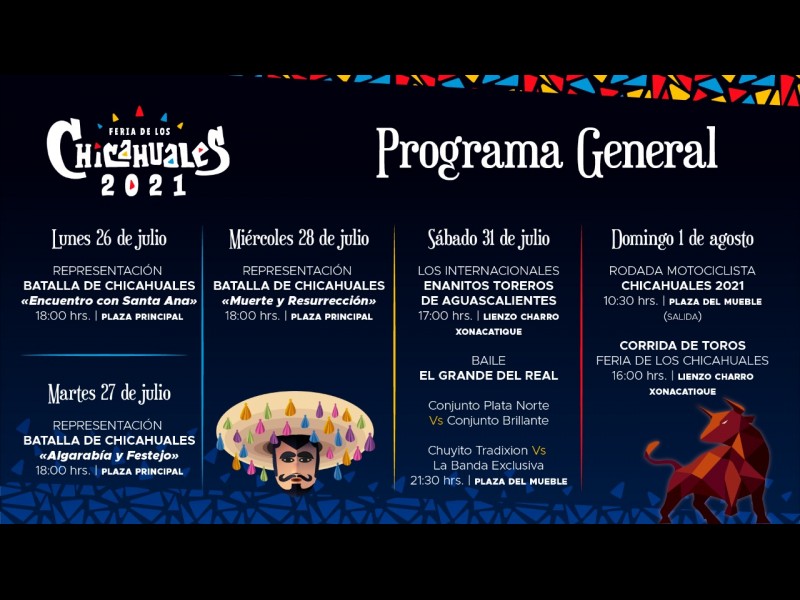 FERIA DE LOS
CHICAHUALES
2021

Programa General

Lunes 26 de julio

REPRESENTACIÓN
BATALLA DE CHICAHUALES
«Encuentro con Santa Ana»
18:00 hrs. | PLAZA PRINCIPAL

Martes 27 de julio

REPRESENTACIÓN
BATALLA DE CHICAHUALES
«Algarabía y Festejo»
18:00 hrs. | PLAZA PRINCIPAL

Miércoles 28 de julio

REPRESENTACIÓN
BATALLA DE CHICAHUALES
«Muerte y Resurrección»
18:00 hrs. | PLAZA PRINCIPAL

Sábado 31 de julio

LOS INTERNACIONALES
ENANITOS TOREROS
DE AGUASCALIENTES
17:00 hrs. | LIENZO CHARRO XONACATIQUE

BAILE
EL GRANDE DEL REAL

Conjunto Plata Norte
Vs Conjunto Brillante

Chuyito Tradixion Vs
La Banda Exclusiva
21:30 hrs. | PLAZA DEL MUEBLE

Domingo 1 de agosto

RODADA MOTOCICLISTA
CHICAHUALES 2021
10:30 hrs. | PLAZA DEL MUEBLE
(SALIDA)

CORRIDA DE TOROS
FERIA DE LOS CHICAHUALES
16:00 hrs. | LIENZO CHARRO XONACATIQUE